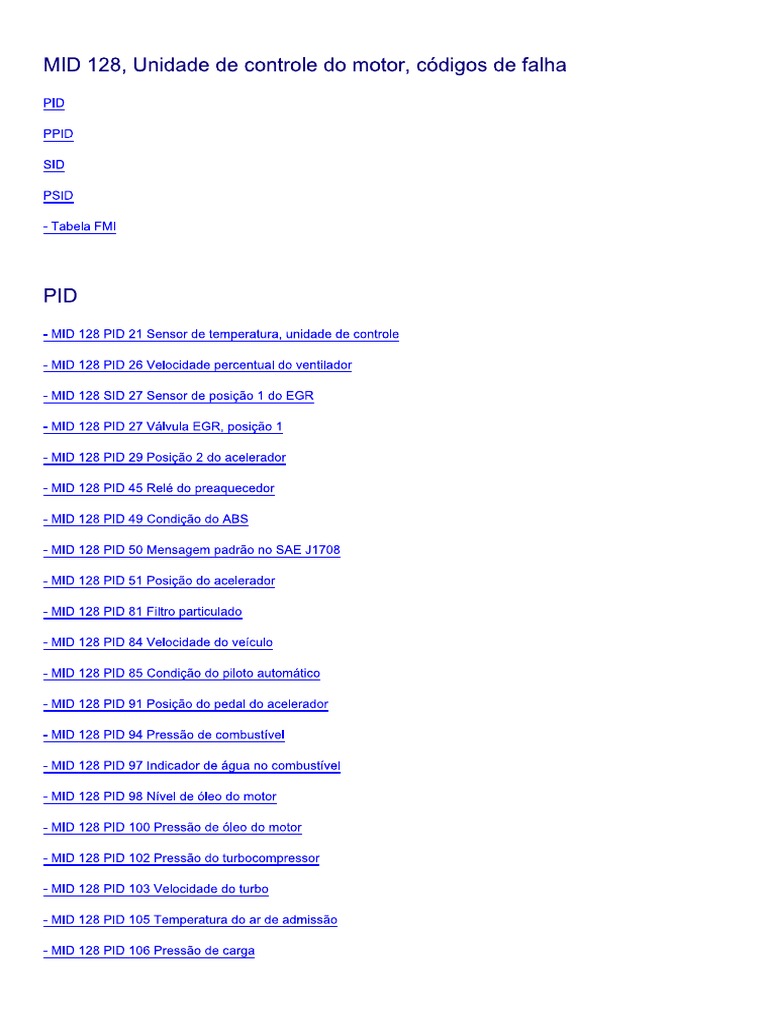 MID 128, Unidade de controle do motor, códigos de falha

PID

PPID

SID

PSID

- Tabela FMI

PID

- MID 128 PID 21 Sensor de temperatura, unidade de controle

- MID 128 PID 26 Velocidade percentual do ventilador

- MID 128 SID 27 Sensor de posição 1 do EGR

- MID 128 PID 27 Válvula EGR, posição 1

- MID 128 PID 29 Posição 2 do acelerador

- MID 128 PID 45 Relé do preaquecedor

- MID 128 PID 49 Condição do ABS

- MID 128 PID 50 Mensagem padrão no SAE J1708

- MID 128 PID 51 Posição do acelerador

- MID 128 PID 81 Filtro particulado

- MID 128 PID 84 Velocidade do veículo

- MID 128 PID 85 Condição do piloto automático

- MID 128 PID 91 Posição do pedal do acelerador

- MID 128 PID 94 Pressão de combustível

- MID 128 PID 97 Indicador de água no combustível

- MID 128 PID 98 Nível de óleo do motor

- MID 128 PID 100 Pressão de óleo do motor

- MID 128 PID 102 Pressão do turbocompressor

- MID 128 PID 103 Velocidade do turbo

- MID 128 PID 105 Temperatura do ar de admissão

- MID 128 PID 106 Pressão de carga